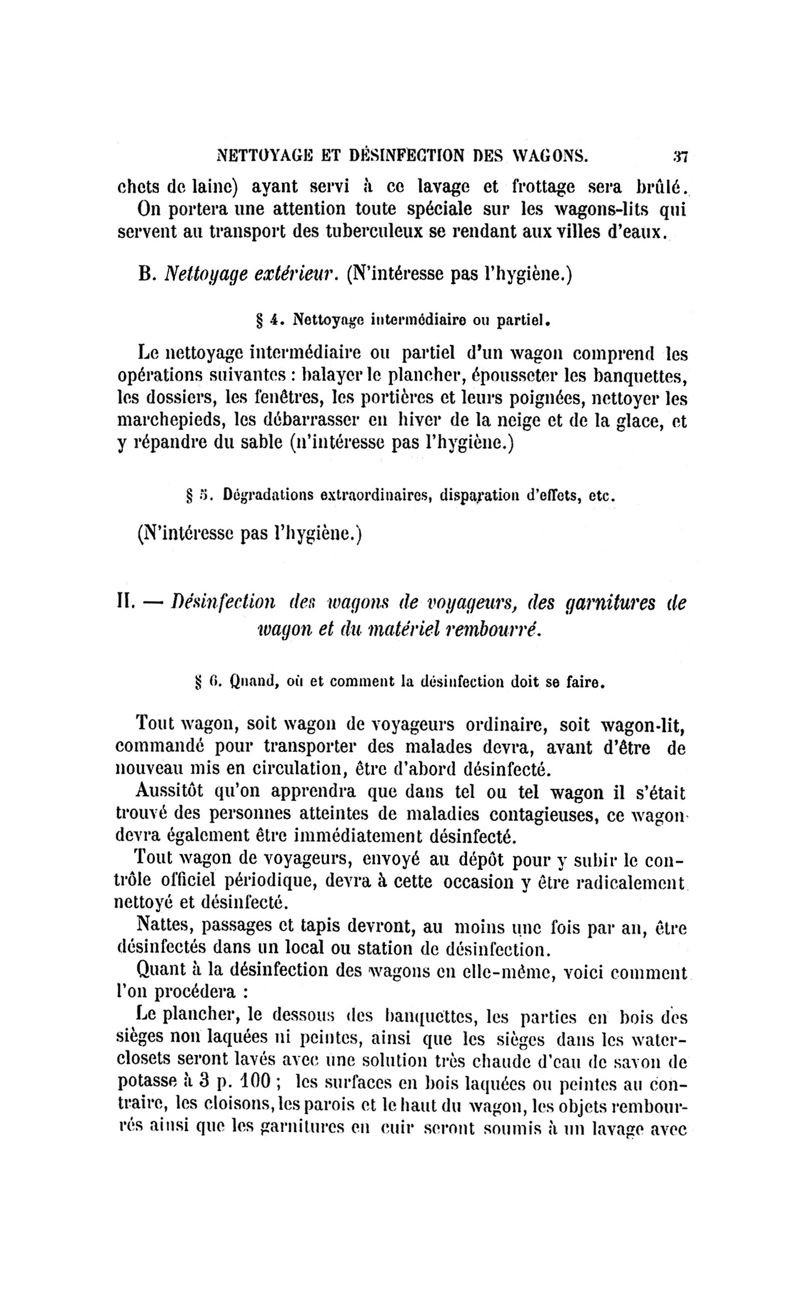 NETTOYAGE ET DÉSINFECTION DES WAGONS. 37

chets de laine) ayant servi à ce lavage et frottage sera brûlé.

On portera une attention toute spéciale sur les wagons-lits qui servent au transport des tuberculeux se rendant aux villes d'eaux.

B. Nettoyage extérieur. (N'intéresse pas l'hygiène.)

§ 4. Nettoyage intermédiaire ou partiel.

Le nettoyage intermédiaire ou partiel d'un wagon comprend les opérations suivantes : balayer le plancher, épousseter les banquettes, les dossiers, les fenêtres, les portières et leurs poignées, nettoyer les marchepieds, les débarrasser en hiver de la neige et de la glace, et y répandre du sable (n'intéresse pas l'hygiène.)

§ 5. Dégradations extraordinaires, disparation d'effets, etc.

(N'intéresse pas l'hygiène.)

II. — Désinfection des wagons de voyageurs, des garnitures de wagon et du matériel rembourré.

§ 6. Quand, où et comment la désinfection doit se faire.

Tout wagon, soit wagon de voyageurs ordinaire, soit wagon-lit, commandé pour transporter des malades devra, avant d'être de nouveau mis en circulation, être d'abord désinfecté.

Aussitôt qu'on apprendra que dans tel ou tel wagon il s'était trouvé des personnes atteintes de maladies contagieuses, ce wagon devra également être immédiatement désinfecté.

Tout wagon de voyageurs, envoyé au dépôt pour y subir le contrôle officiel périodique, devra à cette occasion y être radicalement nettoyé et désinfecté.

Nattes, passages et tapis devront, au moins une fois par an, être désinfectés dans un local ou station de désinfection.

Quant à la désinfection des wagons en elle-même, voici comment l'on procédera :

Le plancher, le dessous des banquettes, les parties en bois des sièges non laquées ni peintes, ainsi que les sièges dans les water-closets seront lavés avec une solution très chaude d'eau de savon de potasse à 3 p. 100 ; les surfaces en bois laquées ou peintes au contraire, les cloisons, les parois et le haut du wagon, les objets rembourrés ainsi que les garnitures en cuir seront soumis à un lavage avec